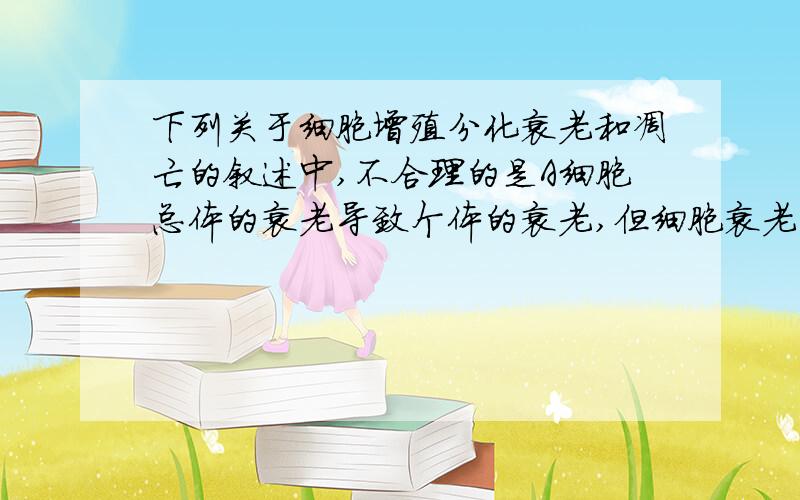 下列关于细胞增殖分化衰老和凋亡的叙述中,不合理的是A细胞总体的衰老导致个体的衰老,但细胞衰老